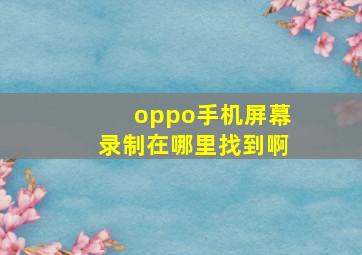 oppo手机屏幕录制在哪里找到啊